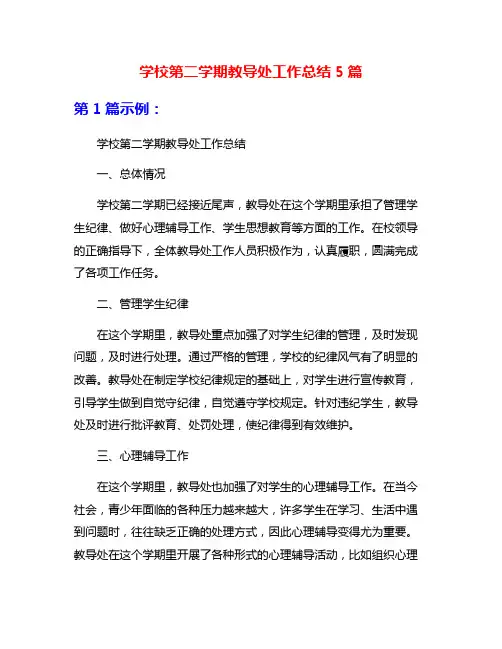 学校第二学期教导处工作总结 5 篇

第 1 篇示例：

学校第二学期教导处工作总结

一、总体情况

学校第二学期已经接近尾声，教导处在这个学期里承担了管理学生纪律、做好心理辅导工作、学生思想教育等方面的工作。在校领导的正确指导下，全体教导处工作人员积极作为，认真履职，圆满完成了各项工作任务。

二、管理学生纪律

在这个学期里，教导处重点加强了对学生纪律的管理，及时发现问题，及时进行处理。通过严格的管理，学校的纪律风气有了明显的改善。教导处在制定学校纪律规定的基础上，对学生进行宣传教育，引导学生做到自觉守纪律，自觉遵守学校规定。针对违纪学生，教导处及时进行批评教育、处罚处理，使纪律得到有效维护。

三、心理辅导工作

在这个学期里，教导处也加强了对学生的心理辅导工作。在当今社会，青少年面临的各种压力越来越大，许多学生在学习、生活中遇到问题时，往往缺乏正确的处理方式，因此心理辅导变得尤为重要。教导处在这个学期里开展了各种形式的心理辅导活动，比如组织心理